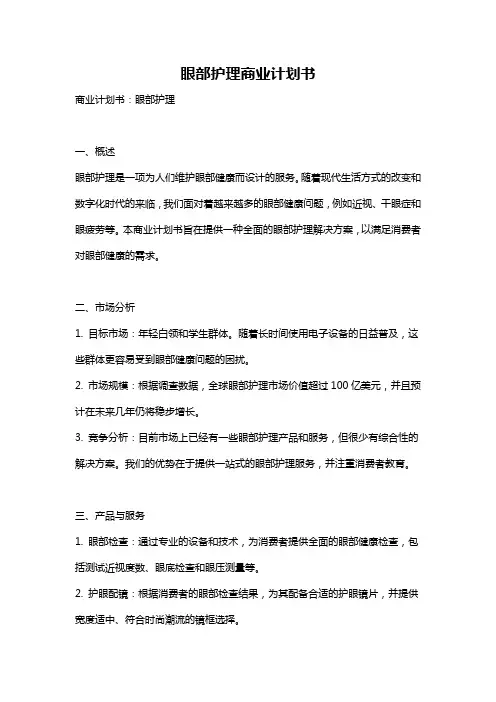 眼部护理商业计划书

商业计划书：眼部护理

一、概述

眼部护理是一项为人们维护眼部健康而设计的服务。随着现代生活方式的改变和数字化时代的来临，我们面对着越来越多的眼部健康问题，例如近视、干眼症和眼疲劳等。本商业计划书旨在提供一种全面的眼部护理解决方案，以满足消费者对眼部健康的需求。

二、市场分析

1. 目标市场：年轻白领和学生群体。随着长时间使用电子设备的日益普及，这些群体更容易受到眼部健康问题的困扰。

2. 市场规模：根据调查数据，全球眼部护理市场价值超过 100 亿美元，并且预计在未来几年仍将稳步增长。

3. 竞争分析：目前市场上已经有一些眼部护理产品和服务，但很少有综合性的解决方案。我们的优势在于提供一站式的眼部护理服务，并注重消费者教育。

三、产品与服务

1. 眼部检查：通过专业的设备和技术，为消费者提供全面的眼部健康检查，包括测试近视度数、眼底检查和眼压测量等。

2. 护眼配镜：根据消费者的眼部检查结果，为其配备合适的护眼镜片，并提供宽度适中、符合时尚潮流的镜框选择。